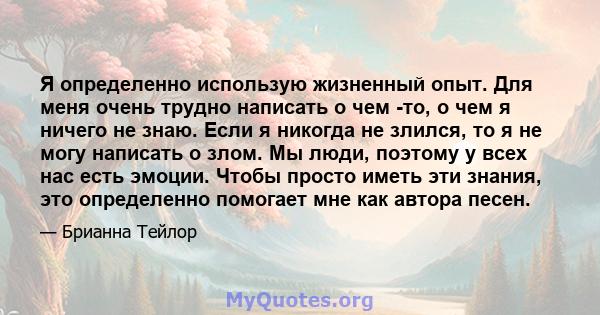 Я определенно использую жизненный опыт. Для меня очень трудно написать о чем -то, о чем я ничего не знаю. Если я никогда не злился, то я не могу написать о злом. Мы люди, поэтому у всех нас есть эмоции. Чтобы просто иметь эти знания, это определенно помогает мне как автора песен.

— Брианна Тейлор

MyQuotes.org